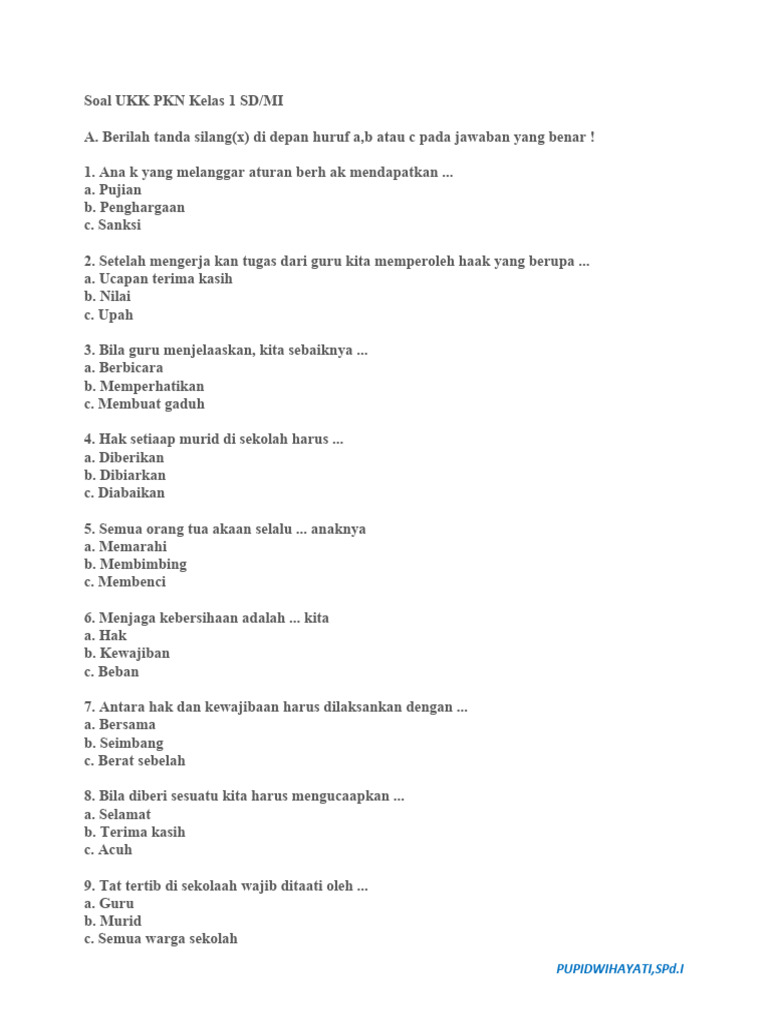 Soal UKK PKN Kelas 1 SD/MI

A. Berilah tanda silang(x) di depan huruf a,b atau c pada jawaban yang benar !

1. Ana k yang melanggar aturan berh ak mendapatkan ...
a. Pujian
b. Penghargaan
c. Sanksi

2. Setelah mengerja kan tugas dari guru kita memperoleh haak yang berupa ...
a. Ucapan terima kasih
b. Nilai
c. Upah

3. Bila guru menjelaaskan, kita sebaiknya ...
a. Berbicara
b. Memperhatikan
c. Membuat gaduh

4. Hak setiaap murid di sekolah harus ...
a. Diberikan
b. Dibiarkan
c. Diabaikan

5. Semua orang tua akaan selalu ... anaknya
a. Memarahi
b. Membimbing
c. Membenci

6. Menjaga kebersihaan adalah ... kita
a. Hak
b. Kewajiban
c. Beban

7. Antara hak dan kewajibaan harus dilaksankan dengan ...
a. Bersama
b. Seimbang
c. Berat sebelah

8. Bila diberi sesuatu kita harus mengucaapkan ...
a. Selamat
b. Terima kasih
c. Acuh

9. Tat tertib di sekolaah wajib ditaati oleh ...
a. Guru
b. Murid
c. Semua warga sekolah

PUPIDWIHAYATI,SPd.I